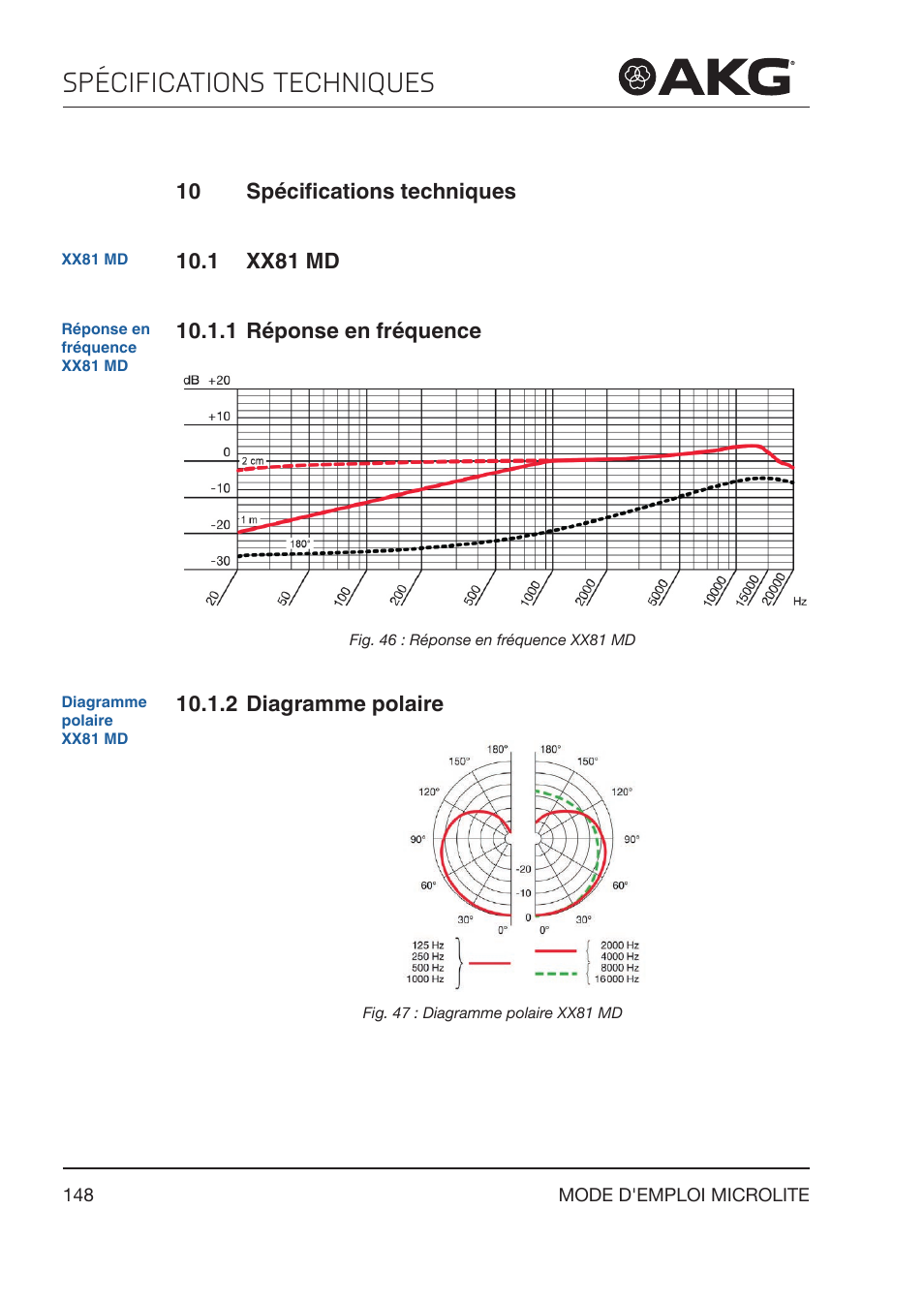 SPÉCIFICATIONS TECHNIQUES

AKG

10 Spécifications techniques

XX81 MD

10.1 XX81 MD

Réponse en fréquence XX81 MD

10.1.1 Réponse en fréquence

dB +20
+10
0
-10
-20
-30
2 cm
1 m
180°
20 50 100 200 500 1000 2000 5000 10000 15000 20000 Hz

Fig. 46 : Réponse en fréquence XX81 MD

Diagramme polaire XX81 MD

10.1.2 Diagramme polaire

180° 150° 120° 90° 60° 30° 0°
180° 150° 120° 90° 60° 30° 0°
-20
-10
0

125 Hz
250 Hz
500 Hz
1000 Hz

2000 Hz
4000 Hz
8000 Hz
16000 Hz

Fig. 47 : Diagramme polaire XX81 MD

148

MODE D'EMPLOI MICROLITE